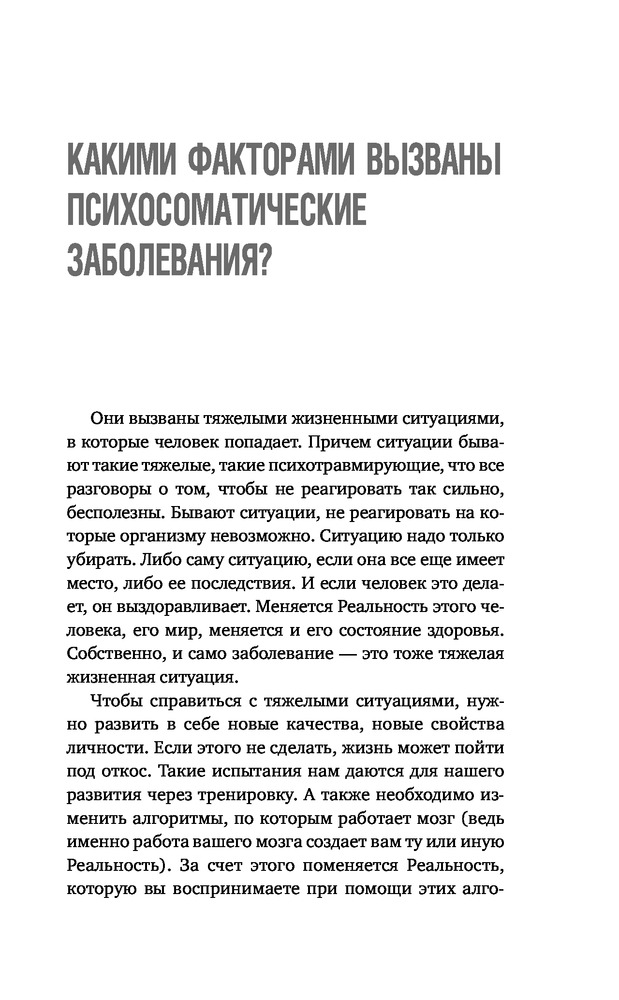 КАКИМИ ФАКТОРАМИ ВЫЗВАНЫ ПСИХОСОМАТИЧЕСКИЕ ЗАБОЛЕВАНИЯ?

Они вызваны тяжелыми жизненными ситуациями, в которые человек попадает. Причем ситуации бывают такие тяжелые, такие психотравмирующие, что все разговоры о том, чтобы не реагировать так сильно, бесполезны. Бывают ситуации, не реагировать на которые организму невозможно. Ситуацию надо только убирать. Либо саму ситуацию, если она все еще имеет место, либо ее последствия. И если человек это делает, он выздоравливает. Меняется Реальность этого человека, его мир, меняется и его состояние здоровья. Собственно, и само заболевание — это тоже тяжелая жизненная ситуация.

Чтобы справиться с тяжелыми ситуациями, нужно развить в себе новые качества, новые свойства личности. Если этого не сделать, жизнь может пойти под откос. Такие испытания нам даются для нашего развития через тренировку. А также необходимо изменить алгоритмы, по которым работает мозг (ведь именно работа вашего мозга создает вам ту или иную Реальность). За счет этого поменяется Реальность, которую вы воспринимаете при помощи этих алго-